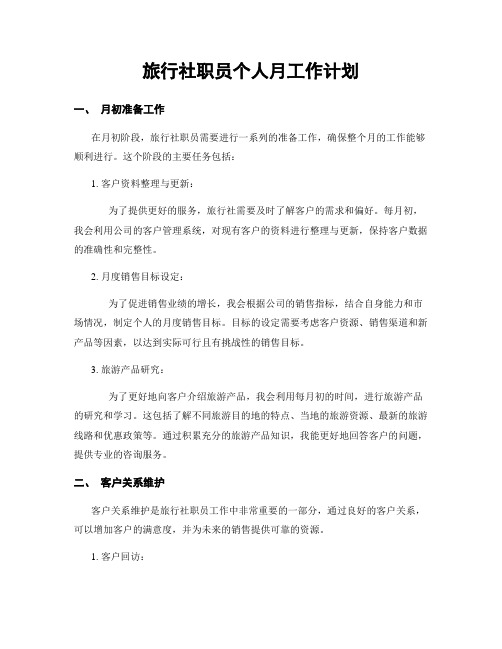 旅行社职员个人月工作计划

一、 月初准备工作

在月初阶段，旅行社职员需要进行一系列的准备工作，确保整个月的工作能够顺利进行。这个阶段的主要任务包括：

1. 客户资料整理与更新：

为了提供更好的服务，旅行社需要及时了解客户的需求和偏好。每月初，我会利用公司的客户管理系统，对现有客户的资料进行整理与更新，保持客户数据的准确性和完整性。

2. 月度销售目标设定：

为了促进销售业绩的增长，我会根据公司的销售指标，结合自身能力和市场情况，制定个人的月度销售目标。目标的设定需要考虑客户资源、销售渠道和新产品等因素，以达到实际可行且有挑战性的销售目标。

3. 旅游产品研究：

为了更好地向客户介绍旅游产品，我会利用每月初的时间，进行旅游产品的研究和学习。这包括了解不同旅游目的地的特点、当地的旅游资源、最新的旅游线路和优惠政策等。通过积累充分的旅游产品知识，我能更好地回答客户的问题，提供专业的咨询服务。

二、 客户关系维护

客户关系维护是旅行社职员工作中非常重要的一部分，通过良好的客户关系，可以增加客户的满意度，并为未来的销售提供可靠的资源。

1. 客户回访：